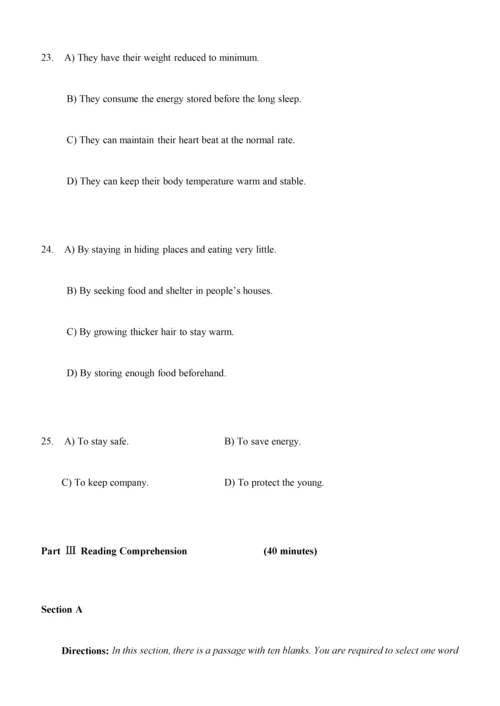 23. A) They have their weight reduced to minimum.

B) They consume the energy stored before the long sleep.

C) They can maintain their heart beat at the normal rate.

D) They can keep their body temperature warm and stable.

24. A) By staying in hiding places and eating very little.

B) By seeking food and shelter in people's houses.

C) By growing thicker hair to stay warm.

D) By storing enough food beforehand.

25. A) To stay safe.

B) To save energy.

C) To keep company.

D) To protect the young.

Part Ⅲ Reading Comprehension (40 minutes)

Section A

Directions: In this section, there is a passage with ten blanks. You are required to select one word